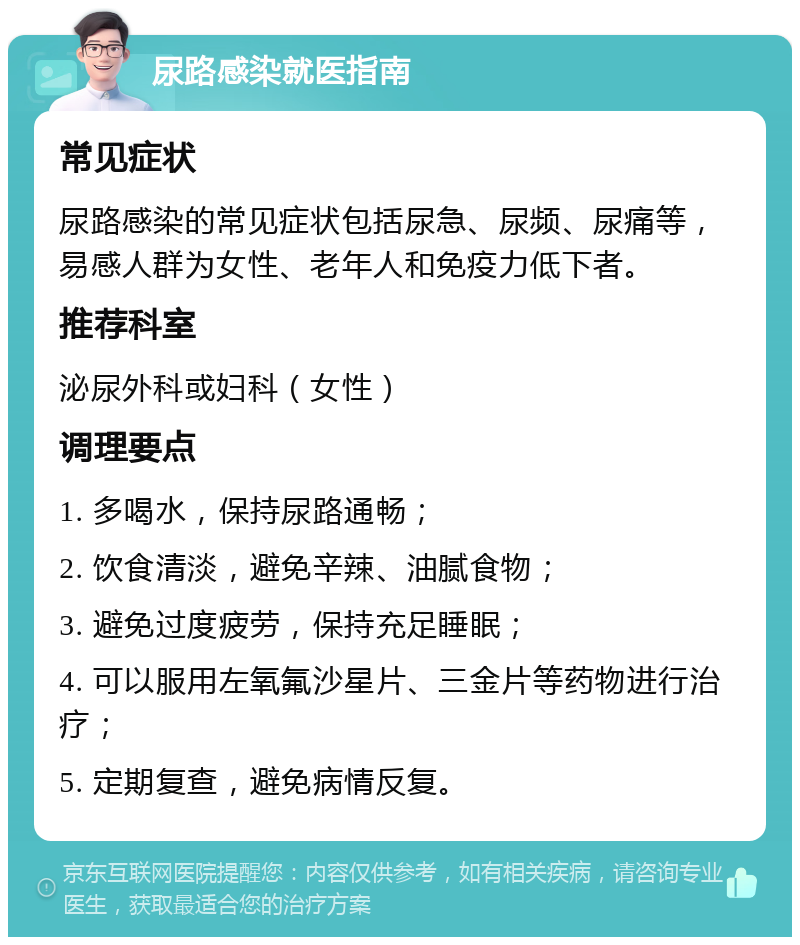 尿路感染就医指南

常见症状

尿路感染的常见症状包括尿急、尿频、尿痛等，易感人群为女性、老年人和免疫力低下者。

推荐科室

泌尿外科或妇科（女性）

调理要点

1. 多喝水，保持尿路通畅；

2. 饮食清淡，避免辛辣、油腻食物；

3. 避免过度疲劳，保持充足睡眠；

4. 可以服用左氧氟沙星片、三金片等药物进行治疗；

5. 定期复查，避免病情反复。

京东互联网医院提醒您：内容仅供参考，如有相关疾病，请咨询专业医生，获取最适合您的治疗方案